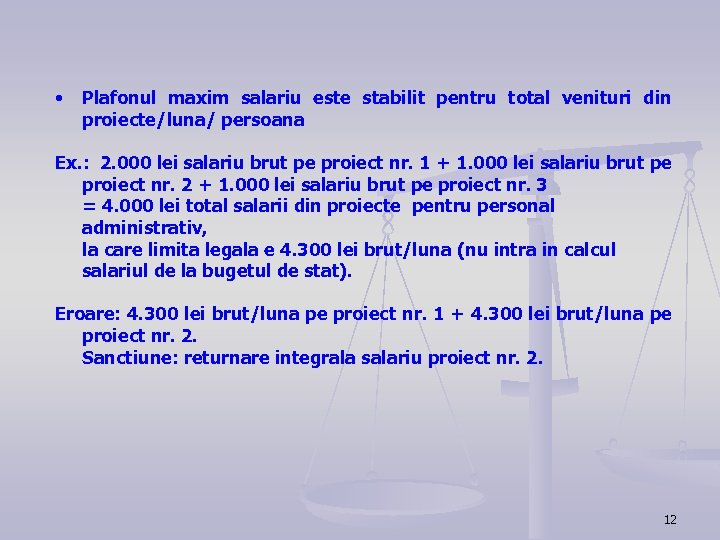 • Plafonul maxim salariu este stabilit pentru total venituri din proiecte/luna/ persoana

Ex.: 2.000 lei salariu brut pe proiect nr. 1 + 1.000 lei salariu brut pe proiect nr. 2 + 1.000 lei salariu brut pe proiect nr. 3
= 4.000 lei total salarii din proiecte pentru personal administrativ,
la care limita legala e 4.300 lei brut/luna (nu intra in calcul salariul de la bugetul de stat).

Eroare: 4.300 lei brut/luna pe proiect nr. 1 + 4.300 lei brut/luna pe proiect nr. 2.
Sanctiune: returnare integrala salariu proiect nr. 2.

12